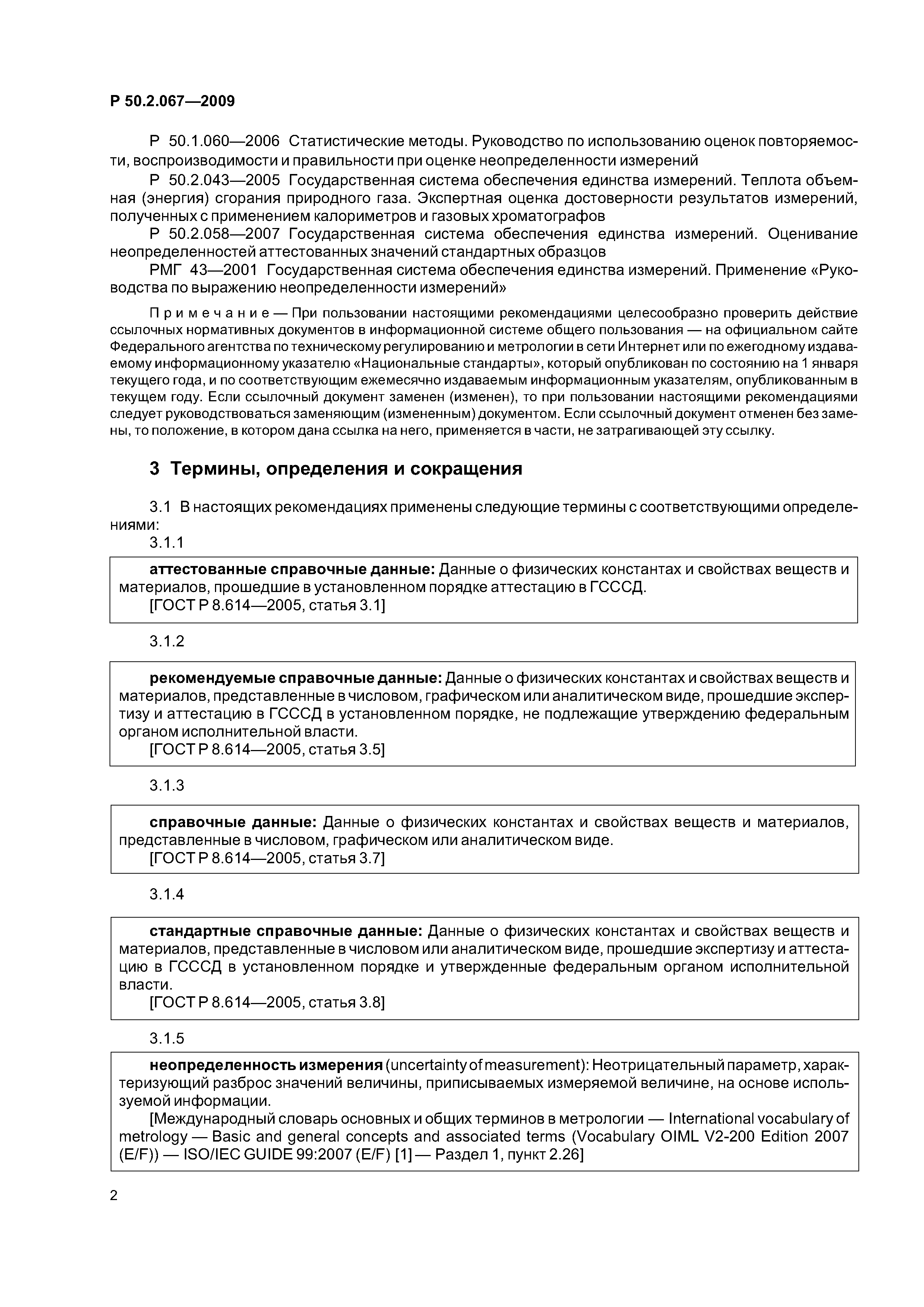 Р 50.2.067—2009

Р 50.1.060—2006 Статистические методы. Руководство по использованию оценок повторяемости, воспроизводимости и правильности при оценке неопределенности измерений

Р 50.2.043—2005 Государственная система обеспечения единства измерений. Теплота объемная (энергия) сгорания природного газа. Экспертная оценка достоверности результатов измерений, полученных с применением калориметров и газовых хроматографов

Р 50.2.058—2007 Государственная система обеспечения единства измерений. Оценивание неопределенностей аттестованных значений стандартных образцов

РМГ 43—2001 Государственная система обеспечения единства измерений. Применение «Руководства по выражению неопределенности измерений»

Примечание — При пользовании настоящими рекомендациями целесообразно проверить действие ссылочных нормативных документов в информационной системе общего пользования — на официальном сайте Федерального агентства по техническому регулированию и метрологии в сети Интернет или по ежегодному издаваемому информационному указателю «Национальные стандарты», который опубликован по состоянию на 1 января текущего года, и по соответствующим ежемесячно издаваемым информационным указателям, опубликованным в текущем году. Если ссылочный документ заменен (изменен), то при пользовании настоящими рекомендациями следует руководствоваться заменяющим (измененным) документом. Если ссылочный документ отменен без замены, то положение, в котором дана ссылка на него, применяется в части, не затрагивающей эту ссылку.

3 Термины, определения и сокращения

3.1 В настоящих рекомендациях применены следующие термины с соответствующими определениями:

3.1.1

аттестованные справочные данные: Данные о физических константах и свойствах веществ и материалов, прошедшие в установленном порядке аттестацию в ГСССД.
[ГОСТ Р 8.614—2005, статья 3.1]

3.1.2

рекомендуемые справочные данные: Данные о физических константах и свойствах веществ и материалов, представленные в числовом, графическом или аналитическом виде, прошедшие экспертизу и аттестацию в ГСССД в установленном порядке, не подлежащие утверждению федеральным органом исполнительной власти.
[ГОСТ Р 8.614—2005, статья 3.5]

3.1.3

справочные данные: Данные о физических константах и свойствах веществ и материалов, представленные в числовом, графическом или аналитическом виде.
[ГОСТ Р 8.614—2005, статья 3.7]

3.1.4

стандартные справочные данные: Данные о физических константах и свойствах веществ и материалов, представленные в числовом или аналитическом виде, прошедшие экспертизу и аттестацию в ГСССД в установленном порядке и утвержденные федеральным органом исполнительной власти.
[ГОСТ Р 8.614—2005, статья 3.8]

3.1.5

неопределенность измерения (uncertainty of measurement): Неотрицательный параметр, характеризующий разброс значений величины, приписываемых измеряемой величине, на основе используемой информации.
[Международный словарь основных и общих терминов в метрологии — International vocabulary of metrology — Basic and general concepts and associated terms (Vocabulary OIML V2-200 Edition 2007 (E/F)) — ISO/IEC GUIDE 99:2007 (E/F) [1] — Раздел 1, пункт 2.26]

2